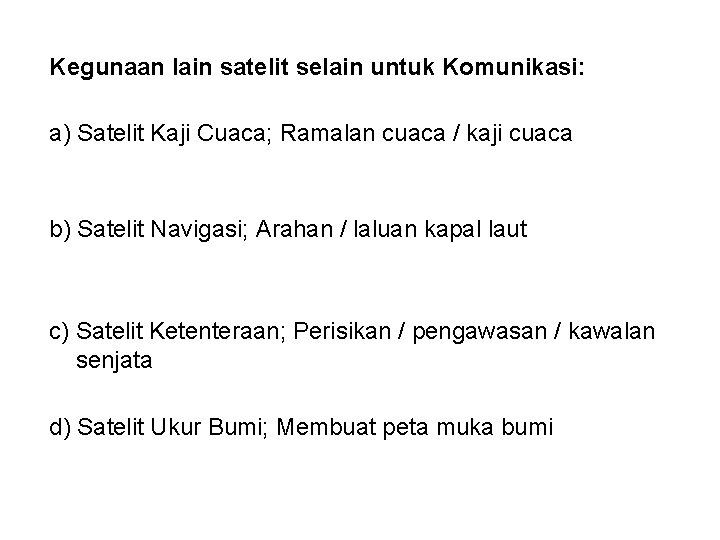 Kegunaan lain satelit selain untuk Komunikasi:

a) Satelit Kaji Cuaca; Ramalan cuaca / kaji cuaca

b) Satelit Navigasi; Arahan / laluan kapal laut

c) Satelit Ketenteraan; Perisikan / pengawasan / kawalan senjata

d) Satelit Ukur Bumi; Membuat peta muka bumi